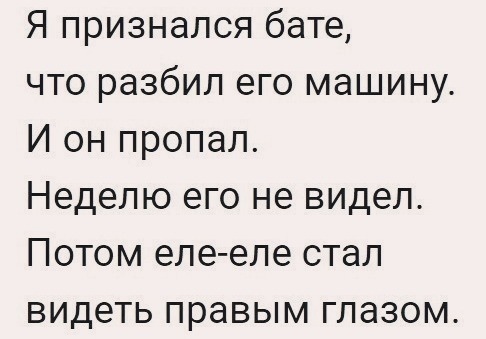 Я признался бате, что разбил его машину. И он пропал. Неделю его не видел. Потом еле-еле стал видеть правым глазом.